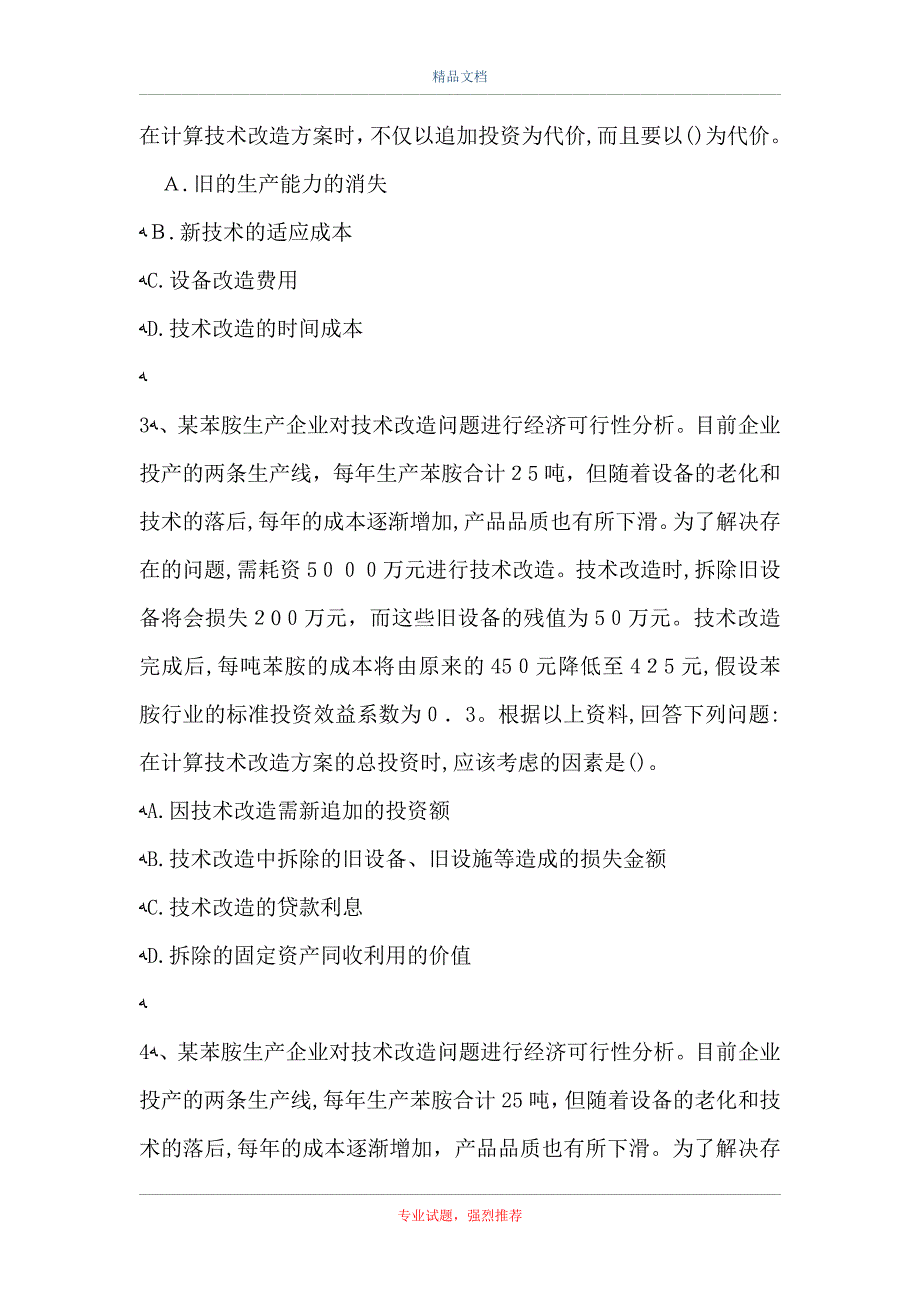 精品文档

在计算技术改造方案时，不仅以追加投资为代价，而且要以()为代价。

A.旧的生产能力的消失

B.新技术的适应成本

C.设备改造费用

D.技术改造的时间成本

3、某苯胺生产企业对技术改造问题进行经济可行性分析。目前企业投产的两条生产线，每年生产苯胺合计25吨，但随着设备的老化和技术的落后，每年的成本逐渐增加，产品品质也有所下滑。为了解决存在的问题，需耗资5000万元进行技术改造。技术改造时，拆除旧设备将会损失200万元，而这些旧设备的残值为50万元。技术改造完成后，每吨苯胺的成本将由原来的450元降低至425元，假设苯胺行业的标准投资效益系数为0.3。根据以上资料，回答下列问题：在计算技术改造方案的总投资时，应该考虑的因素是()。

A.因技术改造需新追加的投资额

B.技术改造中拆除的旧设备、旧设施等造成的损失金额

C.技术改造的贷款利息

D.拆除的固定资产同收利用的价值

4、某苯胺生产企业对技术改造问题进行经济可行性分析。目前企业投产的两条生产线，每年生产苯胺合计25吨，但随着设备的老化和技术的落后，每年的成本逐渐增加，产品品质也有所下滑。为了解决存

专业试题，强烈推荐